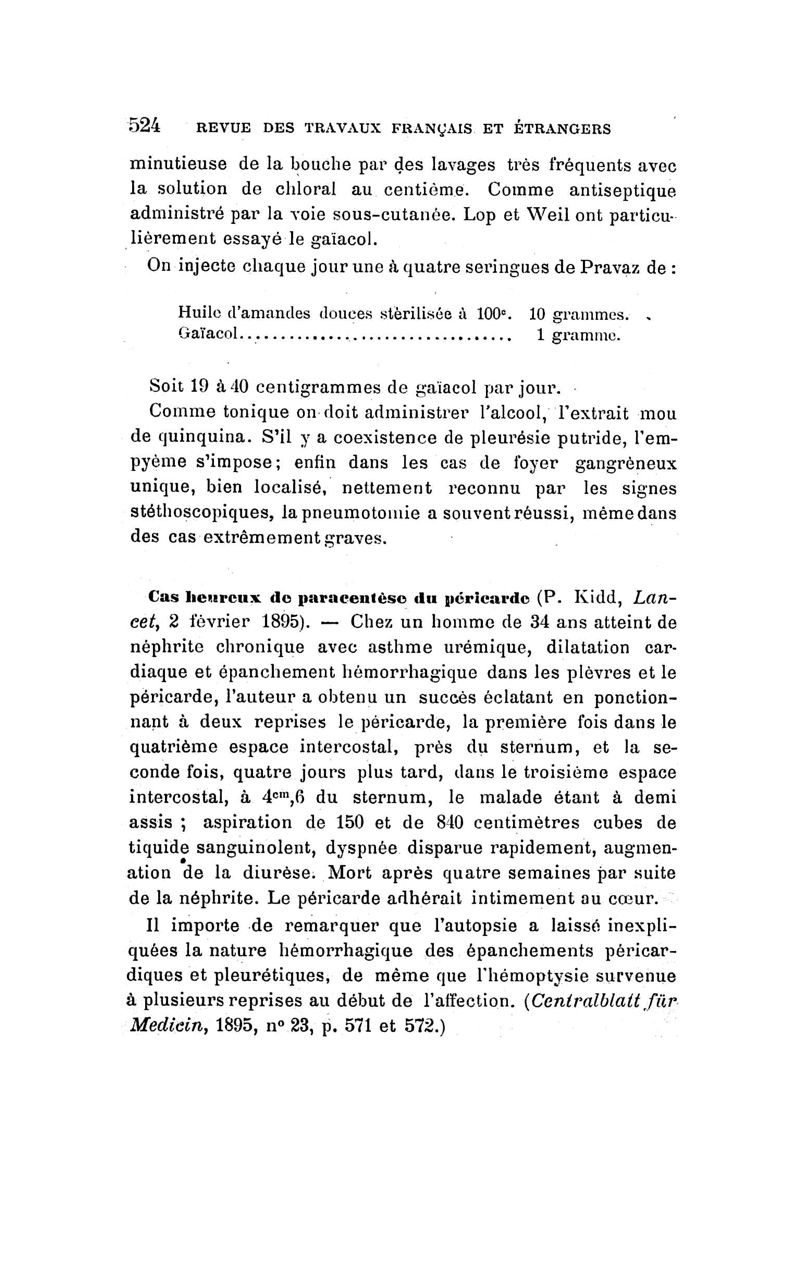 524 REVUE DES TRAVAUX FRANÇAIS ET ÉTRANGERS

minutieuse de la bouche par des lavages très fréquents avec la solution de chloral au centième. Comme antiseptique administré par la voie sous-cutanée. Lop et Weil ont particulièrement essayé le gaïacol.

On injecte chaque jour une à quatre seringues de Pravaz de :

Huile d'amandes douces stérilisée à 100°. 10 grammes.
Gaïacol.................................. 1 gramme.

Soit 19 à 40 centigrammes de gaïacol par jour.

Comme tonique on doit administrer l'alcool, l'extrait mou de quinquina. S'il y a coexistence de pleurésie putride, l'empyème s'impose; enfin dans les cas de foyer gangréneux unique, bien localisé, nettement reconnu par les signes stéthoscopiques, la pneumotomie a souvent réussi, même dans des cas extrêmement graves.

Cas heureux de paracentèse du péricarde (P. Kidd, Lancet, 2 février 1895). — Chez un homme de 34 ans atteint de néphrite chronique avec asthme urémique, dilatation cardiaque et épanchement hémorrhagique dans les plèvres et le péricarde, l'auteur a obtenu un succès éclatant en ponctionnant à deux reprises le péricarde, la première fois dans le quatrième espace intercostal, près du sternum, et la seconde fois, quatre jours plus tard, dans le troisième espace intercostal, à $4^{cm},6$ du sternum, le malade étant à demi assis ; aspiration de 150 et de 840 centimètres cubes de tiquide sanguinolent, dyspnée disparue rapidement, augmenation de la diurèse. Mort après quatre semaines par suite de la néphrite. Le péricarde adhérait intimement au cœur.

Il importe de remarquer que l'autopsie a laissé inexpliquées la nature hémorrhagique des épanchements péricardiques et pleurétiques, de même que l'hémoptysie survenue à plusieurs reprises au début de l'affection. (Centralblatt für Medicin, 1895, n° 23, p. 571 et 572.)